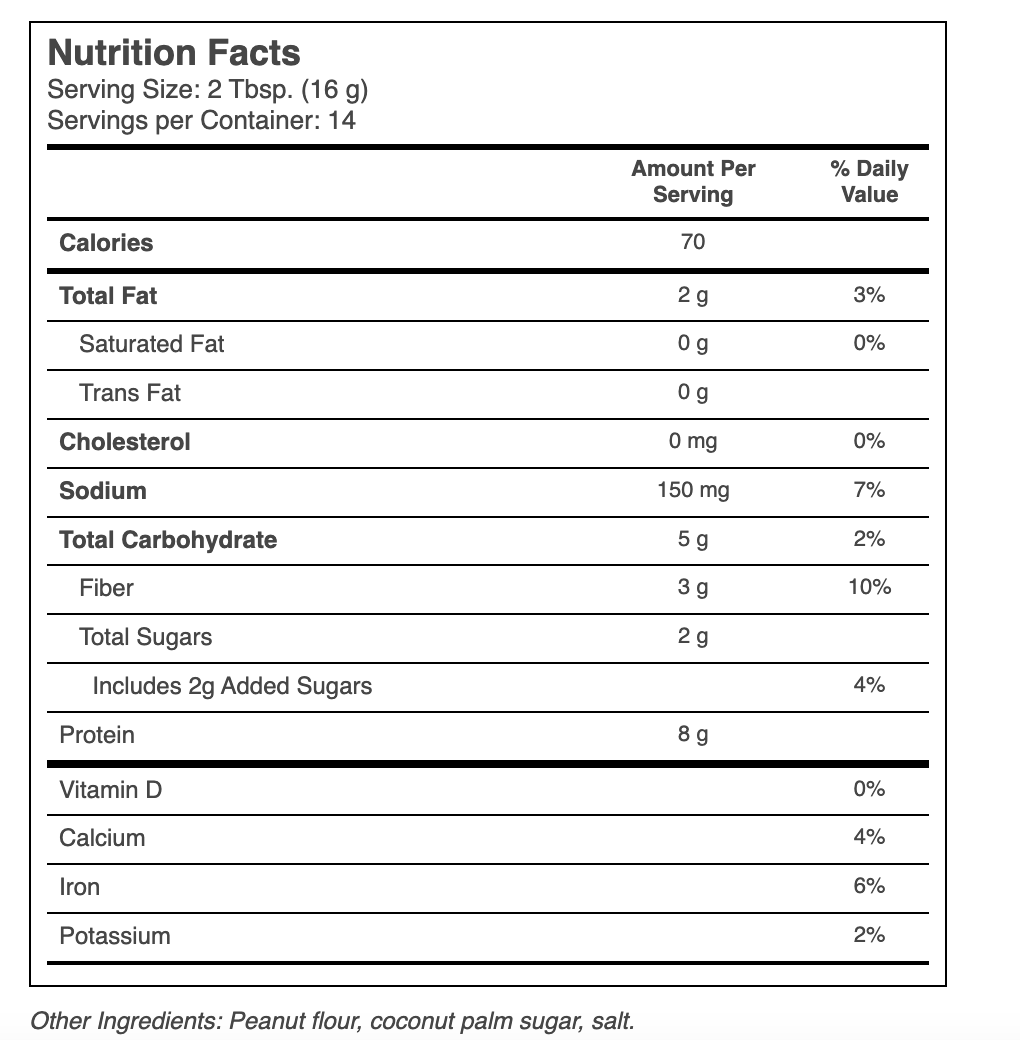 Nutrition Facts
Serving Size: 2 Tbsp. (16 g)
Servings per Container: 14

| | Amount Per Serving | % Daily Value |
|---|---|---|
| Calories | 70 | |
| Total Fat | 2 g | 3% |
| Saturated Fat | 0 g | 0% |
| Trans Fat | 0 g | |
| Cholesterol | 0 mg | 0% |
| Sodium | 150 mg | 7% |
| Total Carbohydrate | 5 g | 2% |
| Fiber | 3 g | 10% |
| Total Sugars | 2 g | |
| Includes 2g Added Sugars | | 4% |
| Protein | 8 g | |
| Vitamin D | | 0% |
| Calcium | | 4% |
| Iron | | 6% |
| Potassium | | 2% |

Other Ingredients: Peanut flour, coconut palm sugar, salt.